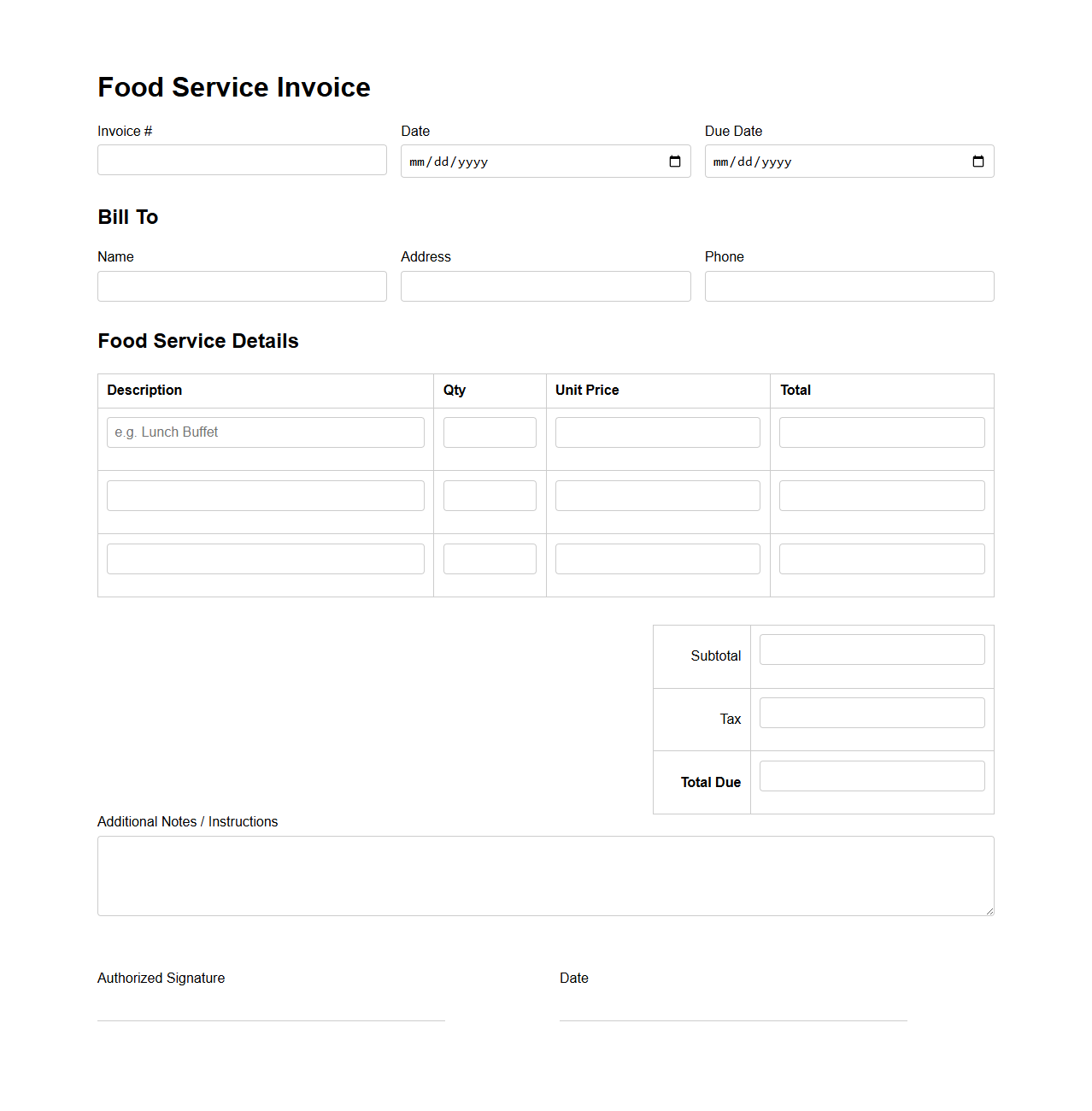 Food Service Invoice

Invoice #

Date
mm/dd/yyyy

Due Date
mm/dd/yyyy

Bill To

Name

Address

Phone

Food Service Details

| Description | Qty | Unit Price | Total |
|---|---|---|---|
| e.g. Lunch Buffet | | | |
| | | | |
| | | | |

| Subtotal | |
|---|---|
| Tax | |
| Total Due | |

Additional Notes / Instructions

Authorized Signature

Date